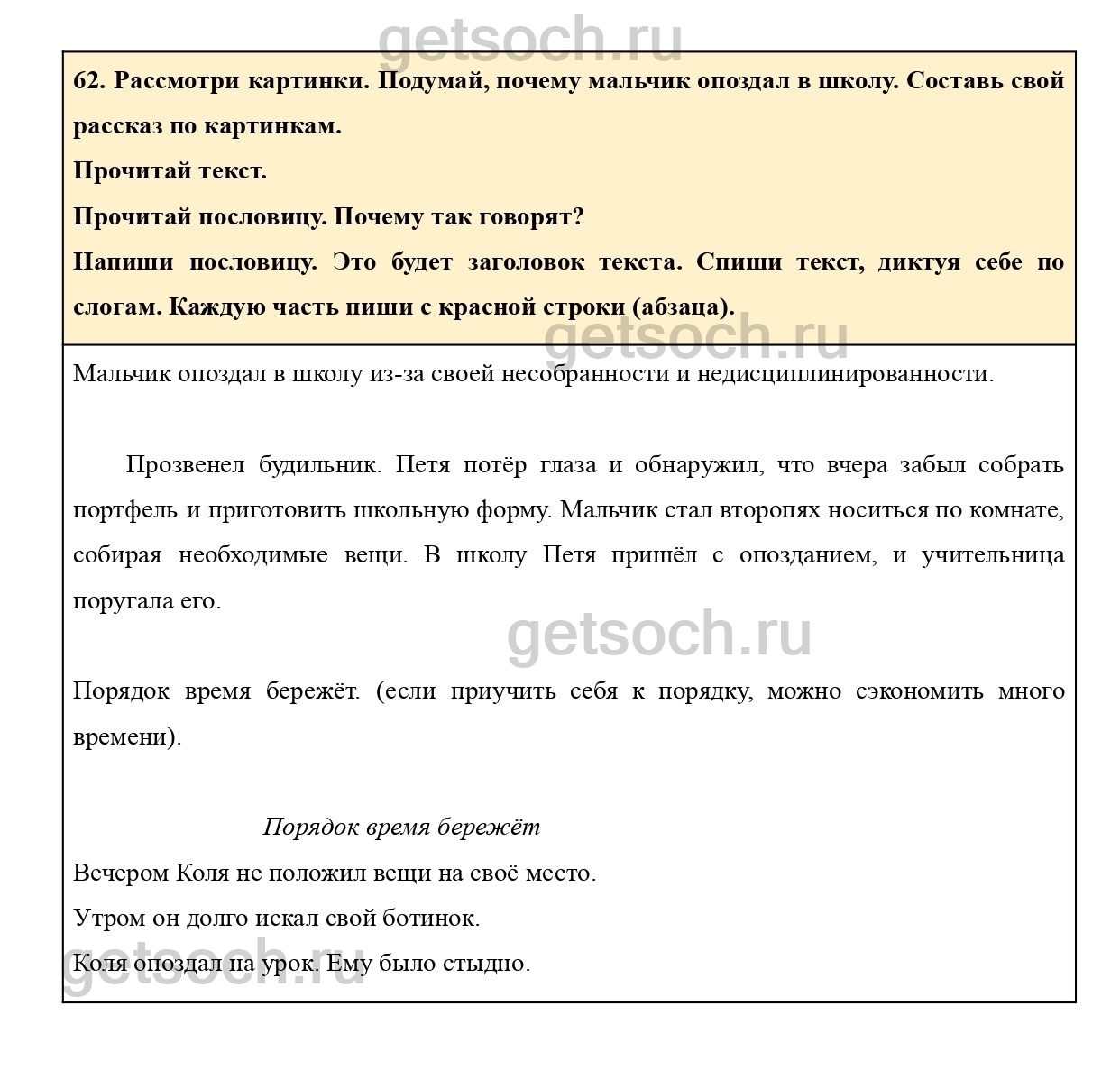 62. Рассмотри картинки. Подумай, почему мальчик опоздал в школу. Составь свой рассказ по картинкам.

Прочитай текст.

Прочитай пословицу. Почему так говорят?

Напиши пословицу. Это будет заголовок текста. Спиши текст, диктуя себе по слогам. Каждую часть пиши с красной строки (абзаца).

Мальчик опоздал в школу из-за своей несобранности и недисциплинированности.

Прозвенел будильник. Петя потёр глаза и обнаружил, что вчера забыл собрать портфель и приготовить школьную форму. Мальчик стал второпях носиться по комнате, собирая необходимые вещи. В школу Петя пришёл с опозданием, и учительница поругала его.

Порядок время бережёт. (если приучить себя к порядку, можно сэкономить много времени).

Порядок время бережёт

Вечером Коля не положил вещи на своё место.

Утром он долго искал свой ботинок.

Коля опоздал на урок. Ему было стыдно.

getsoch.ru